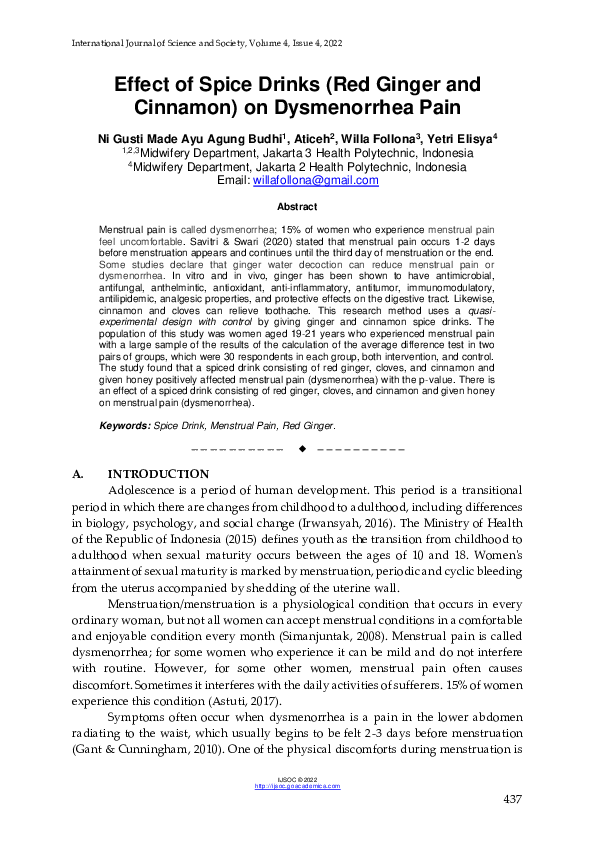 International Journal of Science and Society, Volume 4, Issue 4, 2022

Effect of Spice Drinks (Red Ginger and Cinnamon) on Dysmenorrhea Pain

Ni Gusti Made Ayu Agung Budhi$^1$, Aticeh$^2$, Willa Follona$^3$, Yetri Elisya$^4$
$^{1,2,3}$Midwifery Department, Jakarta 3 Health Polytechnic, Indonesia
$^4$Midwifery Department, Jakarta 2 Health Polytechnic, Indonesia
Email: willafollona@gmail.com

Abstract

Menstrual pain is called dysmenorrhea; 15% of women who experience menstrual pain feel uncomfortable. Savitri & Swari (2020) stated that menstrual pain occurs 1-2 days before menstruation appears and continues until the third day of menstruation or the end. Some studies declare that ginger water decoction can reduce menstrual pain or dysmenorrhea. In vitro and in vivo, ginger has been shown to have antimicrobial, antifungal, anthelmintic, antioxidant, anti-inflammatory, antitumor, immunomodulatory, antilipidemic, analgesic properties, and protective effects on the digestive tract. Likewise, cinnamon and cloves can relieve toothache. This research method uses a quasi-experimental design with control by giving ginger and cinnamon spice drinks. The population of this study was women aged 19-21 years who experienced menstrual pain with a large sample of the results of the calculation of the average difference test in two pairs of groups, which were 30 respondents in each group, both intervention, and control. The study found that a spiced drink consisting of red ginger, cloves, and cinnamon and given honey positively affected menstrual pain (dysmenorrhea) with the p-value. There is an effect of a spiced drink consisting of red ginger, cloves, and cinnamon and given honey on menstrual pain (dysmenorrhea).

Keywords: Spice Drink, Menstrual Pain, Red Ginger.

A. INTRODUCTION

Adolescence is a period of human development. This period is a transitional period in which there are changes from childhood to adulthood, including differences in biology, psychology, and social change (Irwansyah, 2016). The Ministry of Health of the Republic of Indonesia (2015) defines youth as the transition from childhood to adulthood when sexual maturity occurs between the ages of 10 and 18. Women's attainment of sexual maturity is marked by menstruation, periodic and cyclic bleeding from the uterus accompanied by shedding of the uterine wall.

Menstruation/menstruation is a physiological condition that occurs in every ordinary woman, but not all women can accept menstrual conditions in a comfortable and enjoyable condition every month (Simanjuntak, 2008). Menstrual pain is called dysmenorrhea; for some women who experience it can be mild and do not interfere with routine. However, for some other women, menstrual pain often causes discomfort. Sometimes it interferes with the daily activities of sufferers. 15% of women experience this condition (Astuti, 2017).

Symptoms often occur when dysmenorrhea is a pain in the lower abdomen radiating to the waist, which usually begins to be felt 2-3 days before menstruation (Gant & Cunningham, 2010). One of the physical discomforts during menstruation is

IJSOC © 2022
http://ijsoc.goacademica.com

437